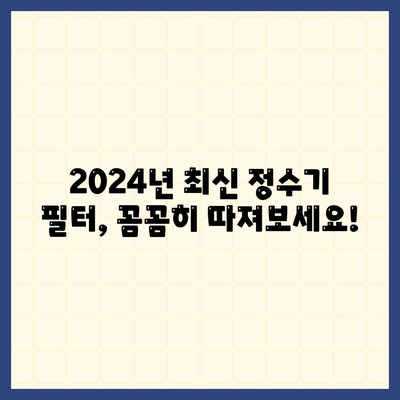 2024년 최신 정수기
필터, 꼼꼼히 따져보세요!